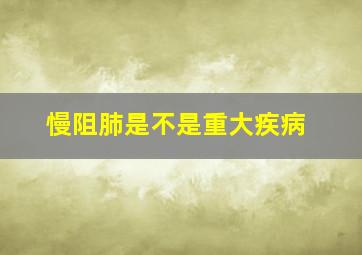 慢阻肺是不是重大疾病